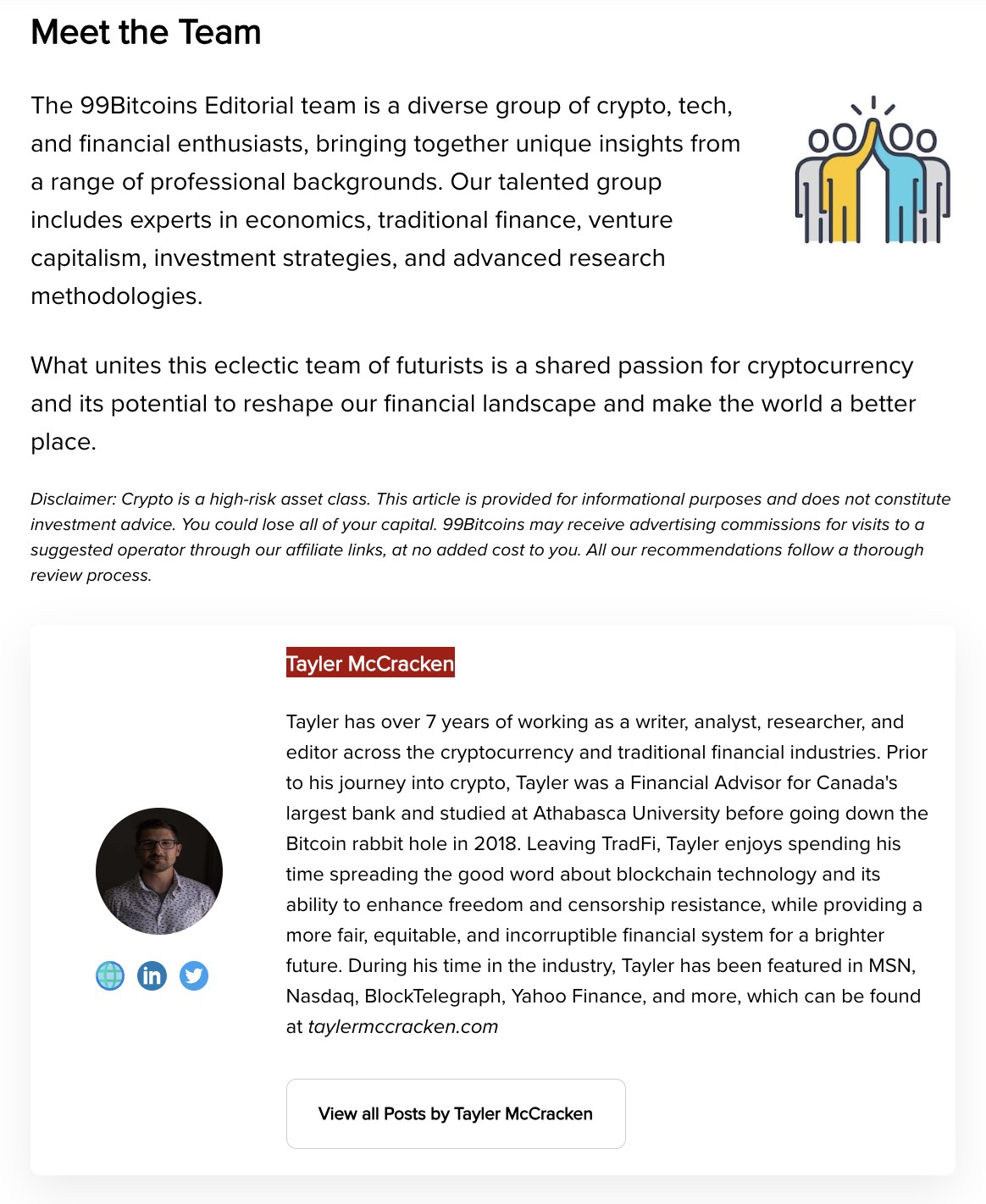 Meet the Team

The 99Bitcoins Editorial team is a diverse group of crypto, tech, and financial enthusiasts, bringing together unique insights from a range of professional backgrounds. Our talented group includes experts in economics, traditional finance, venture capitalism, investment strategies, and advanced research methodologies.

What unites this eclectic team of futurists is a shared passion for cryptocurrency and its potential to reshape our financial landscape and make the world a better place.

Disclaimer: Crypto is a high-risk asset class. This article is provided for informational purposes and does not constitute investment advice. You could lose all of your capital. 99Bitcoins may receive advertising commissions for visits to a suggested operator through our affiliate links, at no added cost to you. All our recommendations follow a thorough review process.

Tayler McCracken

Tayler has over 7 years of working as a writer, analyst, researcher, and editor across the cryptocurrency and traditional financial industries. Prior to his journey into crypto, Tayler was a Financial Advisor for Canada's largest bank and studied at Athabasca University before going down the Bitcoin rabbit hole in 2018. Leaving TradFi, Tayler enjoys spending his time spreading the good word about blockchain technology and its ability to enhance freedom and censorship resistance, while providing a more fair, equitable, and incorruptible financial system for a brighter future. During his time in the industry, Tayler has been featured in MSN, Nasdaq, BlockTelegraph, Yahoo Finance, and more, which can be found at taylermccracken.com

View all Posts by Tayler McCracken